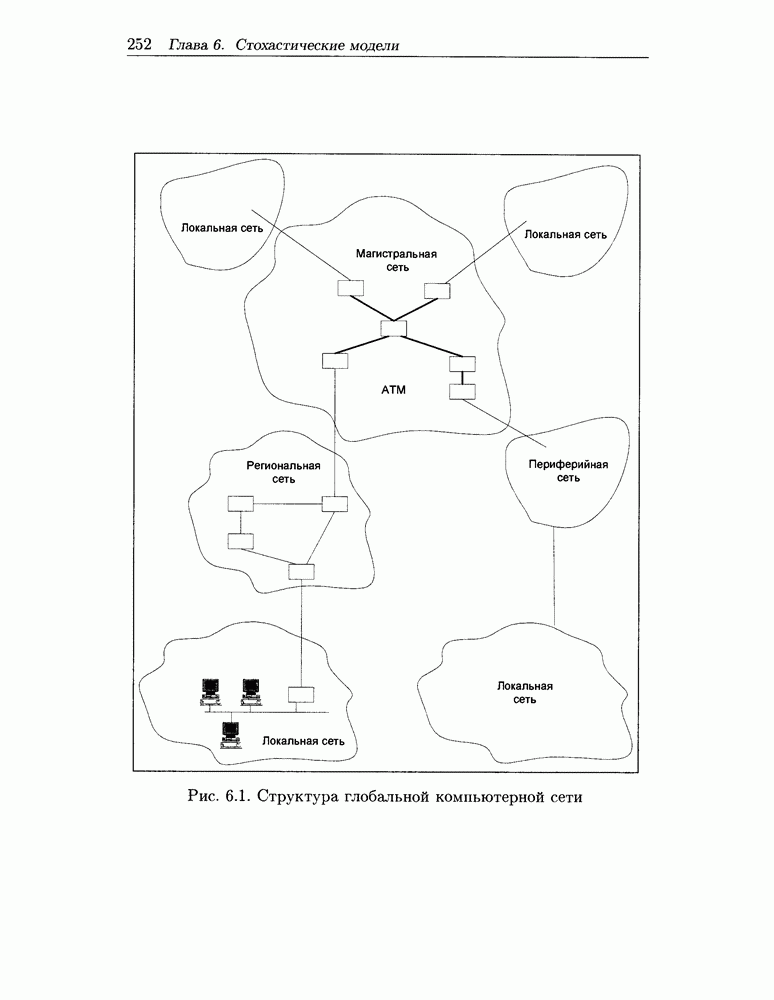 252 Глава 6. Стохастические модели

Локальная сеть

Магистральная сеть

Локальная сеть

ATM

Региональная сеть

Периферийная сеть

Локальная сеть

Локальная сеть

Рис. 6.1. Структура глобальной компьютерной сети